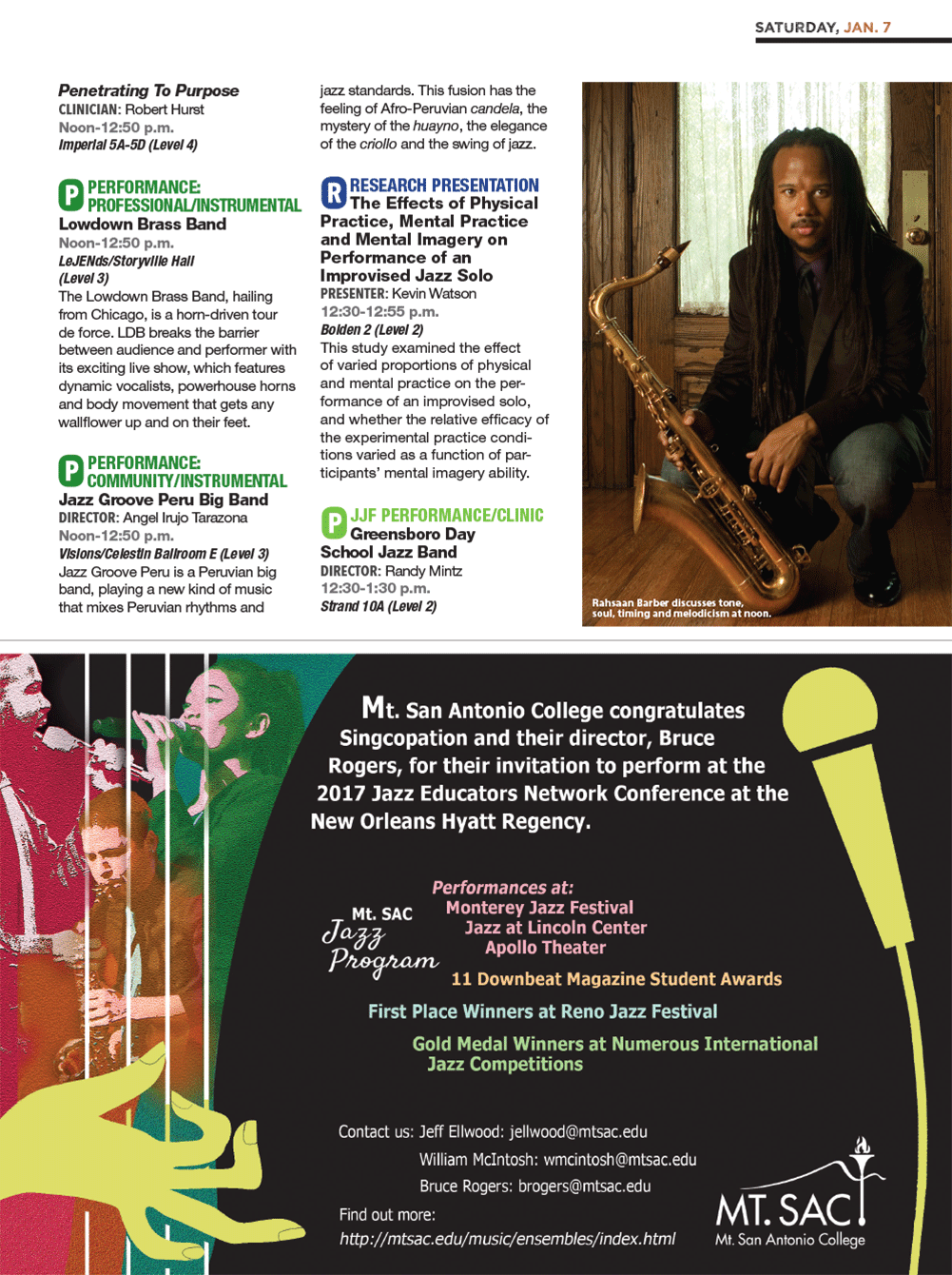 SATURDAY, JAN. 7

Penetrating To Purpose
CLINICIAN: Robert Hurst
Noon-12:50 p.m.
Imperial 5A-5D (Level 4)

P PERFORMANCE: PROFESSIONAL/INSTRUMENTAL
Lowdown Brass Band
Noon-12:50 p.m.
LeJENds/Storyville Hall (Level 3)
The Lowdown Brass Band, hailing from Chicago, is a horn-driven tour de force. LDB breaks the barrier between audience and performer with its exciting live show, which features dynamic vocalists, powerhouse horns and body movement that gets any wallflower up and on their feet.

P PERFORMANCE: COMMUNITY/INSTRUMENTAL
Jazz Groove Peru Big Band
DIRECTOR: Angel Irujo Tarazona
Noon-12:50 p.m.
Visions/Celestin Ballroom E (Level 3)
Jazz Groove Peru is a Peruvian big band, playing a new kind of music that mixes Peruvian rhythms and jazz standards. This fusion has the feeling of Afro-Peruvian candela, the mystery of the huayno, the elegance of the criollo and the swing of jazz.

R RESEARCH PRESENTATION
The Effects of Physical Practice, Mental Practice and Mental Imagery on Performance of an Improvised Jazz Solo
PRESENTER: Kevin Watson
12:30-12:55 p.m.
Bolden 2 (Level 2)
This study examined the effect of varied proportions of physical and mental practice on the performance of an improvised solo, and whether the relative efficacy of the experimental practice conditions varied as a function of participants' mental imagery ability.

P JJF PERFORMANCE/CLINIC
Greensboro Day School Jazz Band
DIRECTOR: Randy Mintz
12:30-1:30 p.m.
Strand 10A (Level 2)

Rahsaan Barber discusses tone, soul, timing and melodicism at noon.

Mt. San Antonio College congratulates Singcopation and their director, Bruce Rogers, for their invitation to perform at the 2017 Jazz Educators Network Conference at the New Orleans Hyatt Regency.

Mt. SAC
Jazz
Program

Performances at:
Monterey Jazz Festival
Jazz at Lincoln Center
Apollo Theater
11 Downbeat Magazine Student Awards
First Place Winners at Reno Jazz Festival
Gold Medal Winners at Numerous International Jazz Competitions

Contact us: Jeff Ellwood: jellwood@mtsac.edu
William McIntosh: wmcintosh@mtsac.edu
Bruce Rogers: brogers@mtsac.edu
Find out more:
http://mtsac.edu/music/ensembles/index.html

MT. SAC
Mt. San Antonio College